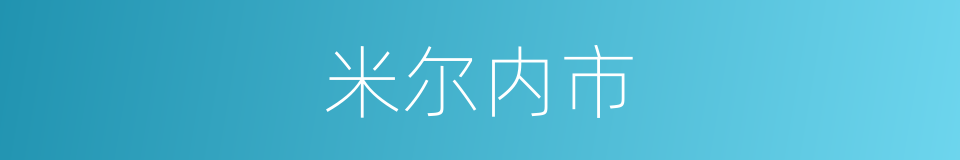 米尔内市